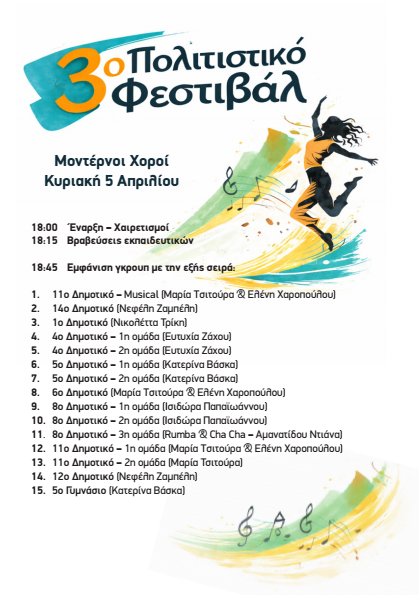 3ο Πολιτιστικό Φεστιβάλ

Μοντέρνοι Χοροί
Κυριακή 5 Απριλίου

18:00 Έναρξη – Χαιρετισμοί
18:15 Βραβεύσεις εκπαιδευτικών

18:45 Εμφάνιση γκρουπ με την εξής σειρά:

1. 11ο Δημοτικό – Musical (Μαρία Τσιτούρα & Ελένη Χαροπούλου)
2. 14ο Δημοτικό (Νεφέλη Ζαμπέλη)
3. 1ο Δημοτικό (Νικολέττα Τρίκη)
4. 4ο Δημοτικό – 1η ομάδα (Ευτυχία Ζάχου)
5. 4ο Δημοτικό – 2η ομάδα (Ευτυχία Ζάχου)
6. 5ο Δημοτικό – 1η ομάδα (Κατερίνα Βάσκα)
7. 5ο Δημοτικό – 2η ομάδα (Κατερίνα Βάσκα)
8. 6ο Δημοτικό (Μαρία Τσιτούρα & Ελένη Χαροπούλου)
9. 8ο Δημοτικό – 1η ομάδα (Ισιδώρα Παπαϊωάννου)
10. 8ο Δημοτικό – 2η ομάδα (Ισιδώρα Παπαϊωάννου)
11. 8ο Δημοτικό – 3η ομάδα (Rumba & Cha Cha – Αμανατίδου Ντιάνα)
12. 11ο Δημοτικό – 1η ομάδα (Μαρία Τσιτούρα & Ελένη Χαροπούλου)
13. 11ο Δημοτικό – 2η ομάδα (Μαρία Τσιτούρα)
14. 12ο Δημοτικό (Νεφέλη Ζαμπέλη)
15. 5ο Γυμνάσιο (Κατερίνα Βάσκα)